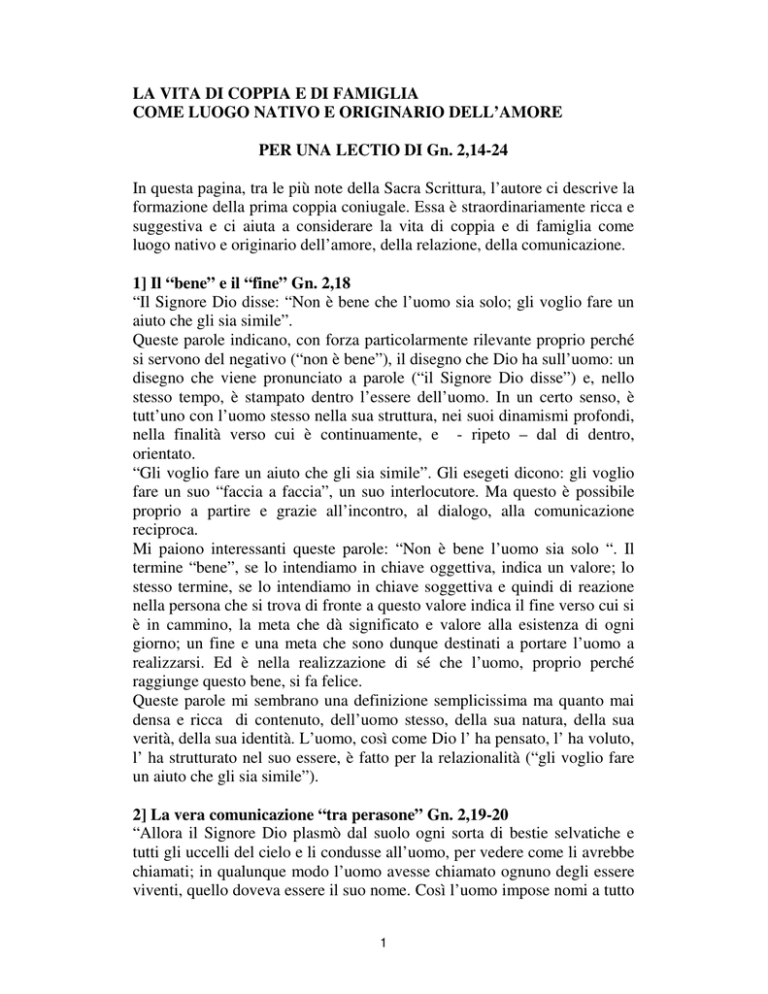 LA VITA DI COPPIA E DI FAMIGLIA
COME LUOGO NATIVO E ORIGINARIO DELL'AMORE

PER UNA LECTIO DI Gn. 2,14-24

In questa pagina, tra le più note della Sacra Scrittura, l'autore ci descrive la formazione della prima coppia coniugale. Essa è straordinariamente ricca e suggestiva e ci aiuta a considerare la vita di coppia e di famiglia come luogo nativo e originario dell'amore, della relazione, della comunicazione.

1] Il "bene" e il "fine" Gn. 2,18
"Il Signore Dio disse: "Non è bene che l'uomo sia solo; gli voglio fare un aiuto che gli sia simile".
Queste parole indicano, con forza particolarmente rilevante proprio perché si servono del negativo ("non è bene"), il disegno che Dio ha sull'uomo: un disegno che viene pronunciato a parole ("il Signore Dio disse") e, nello stesso tempo, è stampato dentro l'essere dell'uomo. In un certo senso, è tutt'uno con l'uomo stesso nella sua struttura, nei suoi dinamismi profondi, nella finalità verso cui è continuamente, e - ripeto – dal di dentro, orientato.
"Gli voglio fare un aiuto che gli sia simile". Gli esegeti dicono: gli voglio fare un suo "faccia a faccia", un suo interlocutore. Ma questo è possibile proprio a partire e grazie all'incontro, al dialogo, alla comunicazione reciproca.
Mi paiono interessanti queste parole: "Non è bene l'uomo sia solo ". Il termine "bene", se lo intendiamo in chiave oggettiva, indica un valore; lo stesso termine, se lo intendiamo in chiave soggettiva e quindi di reazione nella persona che si trova di fronte a questo valore indica il fine verso cui si è in cammino, la meta che dà significato e valore alla esistenza di ogni giorno; un fine e una meta che sono dunque destinati a portare l'uomo a realizzarsi. Ed è nella realizzazione di sé che l'uomo, proprio perché raggiunge questo bene, si fa felice.
Queste parole mi sembrano una definizione semplicissima ma quanto mai densa e ricca di contenuto, dell'uomo stesso, della sua natura, della sua verità, della sua identità. L'uomo, così come Dio l' ha pensato, l' ha voluto, l' ha strutturato nel suo essere, è fatto per la relazionalità ("gli voglio fare un aiuto che gli sia simile").

2] La vera comunicazione "tra perasone" Gn. 2,19-20
"Allora il Signore Dio plasmò dal suolo ogni sorta di bestie selvatiche e tutti gli uccelli del cielo e li condusse all'uomo, per vedere come li avrebbe chiamati; in qualunque modo l'uomo avesse chiamato ognuno degli essere viventi, quello doveva essere il suo nome. Così l'uomo impose nomi a tutto

1